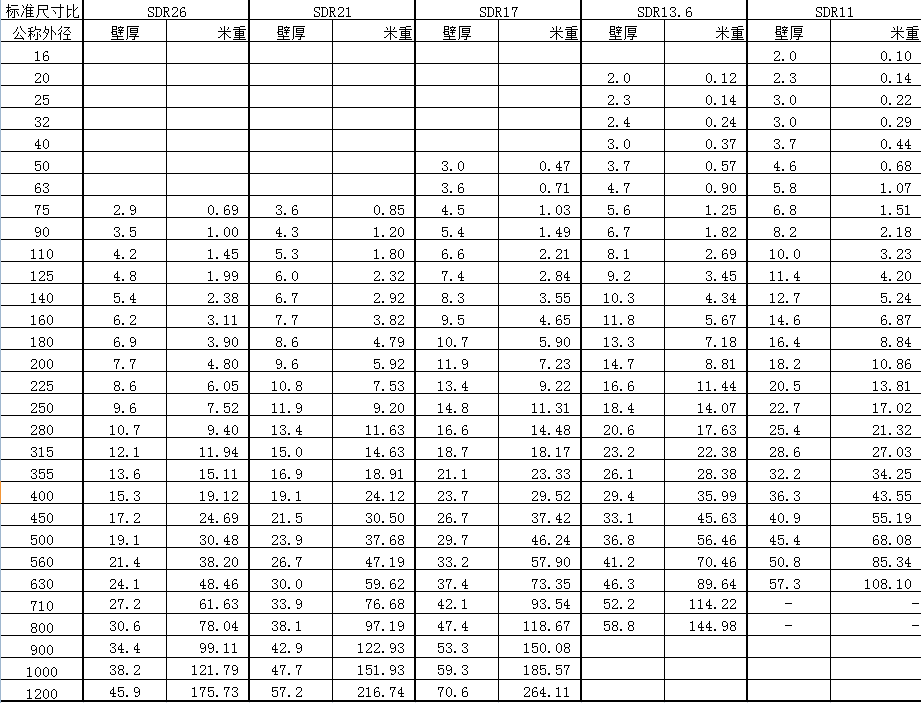 | 标准尺寸比 | SDR26 | | SDR21 | | SDR17 | | SDR13.6 | | SDR11 | |
|---|---|---|---|---|---|---|---|---|---|---|
| 公称外径 | 壁厚 | 米重 | 壁厚 | 米重 | 壁厚 | 米重 | 壁厚 | 米重 | 壁厚 | 米重 |
| 16 | | | | | | | | | 2.0 | 0.10 |
| 20 | | | | | | | 2.0 | 0.12 | 2.3 | 0.14 |
| 25 | | | | | | | 2.3 | 0.14 | 3.0 | 0.22 |
| 32 | | | | | | | 2.4 | 0.24 | 3.0 | 0.29 |
| 40 | | | | | | | 3.0 | 0.37 | 3.7 | 0.44 |
| 50 | | | | | 3.0 | 0.47 | 3.7 | 0.57 | 4.6 | 0.68 |
| 63 | | | | | 3.6 | 0.71 | 4.7 | 0.90 | 5.8 | 1.07 |
| 75 | 2.9 | 0.69 | 3.6 | 0.85 | 4.5 | 1.03 | 5.6 | 1.25 | 6.8 | 1.51 |
| 90 | 3.5 | 1.00 | 4.3 | 1.20 | 5.4 | 1.49 | 6.7 | 1.82 | 8.2 | 2.18 |
| 110 | 4.2 | 1.45 | 5.3 | 1.80 | 6.6 | 2.21 | 8.1 | 2.69 | 10.0 | 3.23 |
| 125 | 4.8 | 1.99 | 6.0 | 2.32 | 7.4 | 2.84 | 9.2 | 3.45 | 11.4 | 4.20 |
| 140 | 5.4 | 2.38 | 6.7 | 2.92 | 8.3 | 3.55 | 10.3 | 4.34 | 12.7 | 5.24 |
| 160 | 6.2 | 3.11 | 7.7 | 3.82 | 9.5 | 4.65 | 11.8 | 5.67 | 14.6 | 6.87 |
| 180 | 6.9 | 3.90 | 8.6 | 4.79 | 10.7 | 5.90 | 13.3 | 7.18 | 16.4 | 8.84 |
| 200 | 7.7 | 4.80 | 9.6 | 5.92 | 11.9 | 7.23 | 14.7 | 8.81 | 18.2 | 10.86 |
| 225 | 8.6 | 6.05 | 10.8 | 7.53 | 13.4 | 9.22 | 16.6 | 11.44 | 20.5 | 13.81 |
| 250 | 9.6 | 7.52 | 11.9 | 9.20 | 14.8 | 11.31 | 18.4 | 14.07 | 22.7 | 17.02 |
| 280 | 10.7 | 9.40 | 13.4 | 11.63 | 16.6 | 14.48 | 20.6 | 17.63 | 25.4 | 21.32 |
| 315 | 12.1 | 11.94 | 15.0 | 14.63 | 18.7 | 18.17 | 23.2 | 22.38 | 28.6 | 27.03 |
| 355 | 13.6 | 15.11 | 16.9 | 18.91 | 21.1 | 23.33 | 26.1 | 28.38 | 32.2 | 34.25 |
| 400 | 15.3 | 19.12 | 19.1 | 24.12 | 23.7 | 29.52 | 29.4 | 35.99 | 36.3 | 43.55 |
| 450 | 17.2 | 24.69 | 21.5 | 30.50 | 26.7 | 37.42 | 33.1 | 45.63 | 40.9 | 55.19 |
| 500 | 19.1 | 30.48 | 23.9 | 37.68 | 29.7 | 46.24 | 36.8 | 56.46 | 45.4 | 68.08 |
| 560 | 21.4 | 38.20 | 26.7 | 47.19 | 33.2 | 57.90 | 41.2 | 70.46 | 50.8 | 85.34 |
| 630 | 24.1 | 48.46 | 30.0 | 59.62 | 37.4 | 73.35 | 46.3 | 89.64 | 57.3 | 108.10 |
| 710 | 27.2 | 61.63 | 33.9 | 76.68 | 42.1 | 93.54 | 52.2 | 114.22 | - | - |
| 800 | 30.6 | 78.04 | 38.1 | 97.19 | 47.4 | 118.67 | 58.8 | 144.98 | - | - |
| 900 | 34.4 | 99.11 | 42.9 | 122.93 | 53.3 | 150.08 | | | | |
| 1000 | 38.2 | 121.79 | 47.7 | 151.93 | 59.3 | 185.57 | | | | |
| 1200 | 45.9 | 175.73 | 57.2 | 216.74 | 70.6 | 264.11 | | | | |